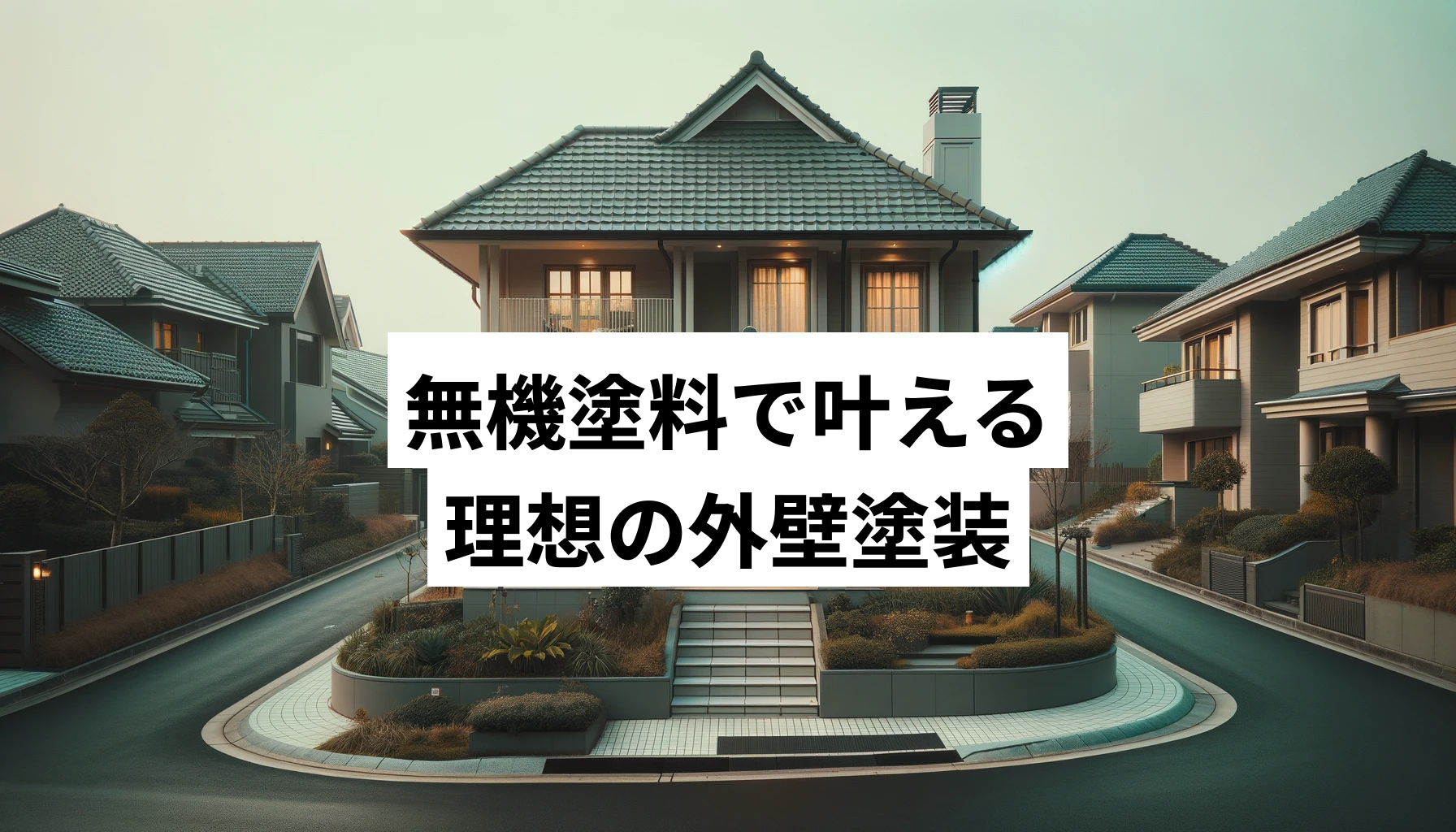 無機塗料で叶える
理想の外壁塗装